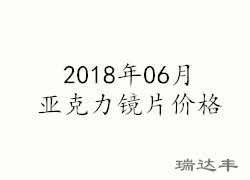 2018年06月
亚克力镜片价格

瑞达丰